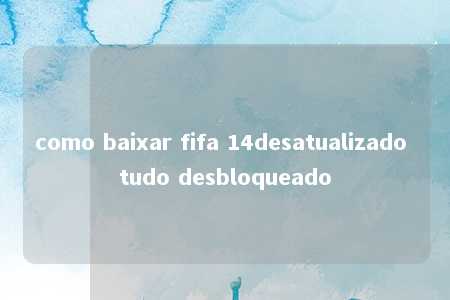 como baixar fifa 14desatualizado tudo desbloqueado